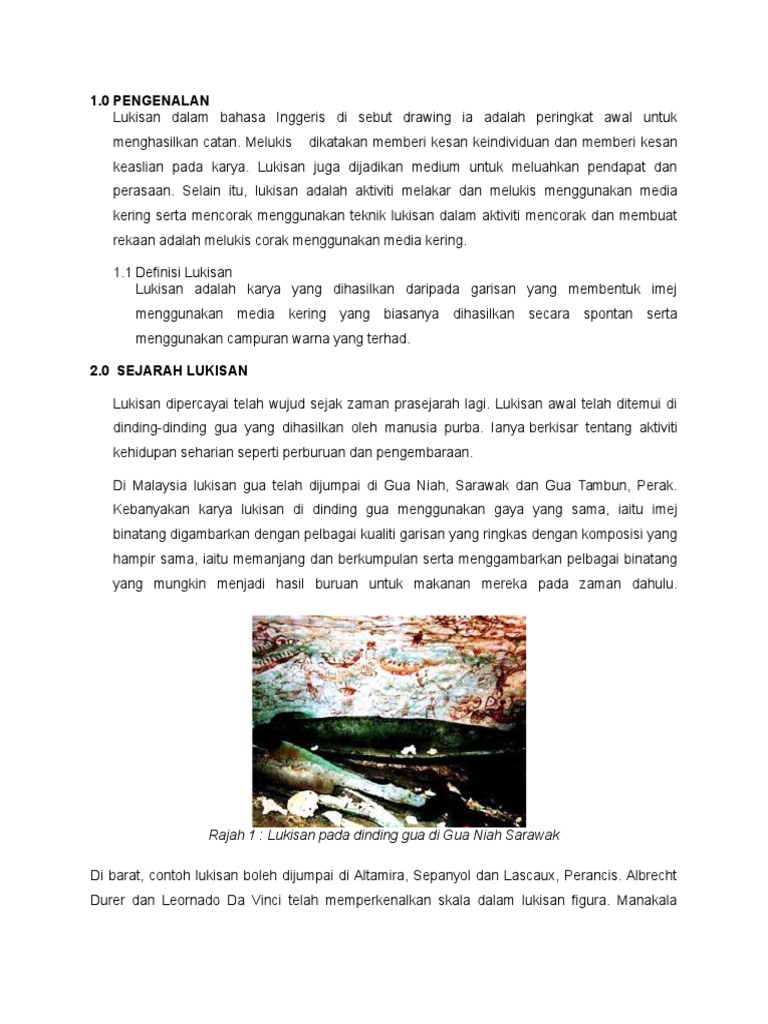 1.0 PENGENALAN

Lukisan dalam bahasa Inggeris di sebut drawing ia adalah peringkat awal untuk menghasilkan catan. Melukis dikatakan memberi kesan keindividuan dan memberi kesan keaslian pada karya. Lukisan juga dijadikan medium untuk meluahkan pendapat dan perasaan. Selain itu, lukisan adalah aktiviti melakar dan melukis menggunakan media kering serta mencorak menggunakan teknik lukisan dalam aktiviti mencorak dan membuat rekaan adalah melukis corak menggunakan media kering.

1.1 Definisi Lukisan

Lukisan adalah karya yang dihasilkan daripada garisan yang membentuk imej menggunakan media kering yang biasanya dihasilkan secara spontan serta menggunakan campuran warna yang terhad.

2.0 SEJARAH LUKISAN

Lukisan dipercayai telah wujud sejak zaman prasejarah lagi. Lukisan awal telah ditemui di dinding-dinding gua yang dihasilkan oleh manusia purba. Ianya berkisar tentang aktiviti kehidupan seharian seperti perburuan dan pengembaraan.

Di Malaysia lukisan gua telah dijumpai di Gua Niah, Sarawak dan Gua Tambun, Perak. Kebanyakan karya lukisan di dinding gua menggunakan gaya yang sama, iaitu imej binatang digambarkan dengan pelbagai kualiti garisan yang ringkas dengan komposisi yang hampir sama, iaitu memanjang dan berkumpulan serta menggambarkan pelbagai binatang yang mungkin menjadi hasil buruan untuk makanan mereka pada zaman dahulu.

Rajah 1 : Lukisan pada dinding gua di Gua Niah Sarawak

Di barat, contoh lukisan boleh dijumpai di Altamira, Sepanyol dan Lascaux, Perancis. Albrecht Durer dan Leornado Da Vinci telah memperkenalkan skala dalam lukisan figura. Manakala